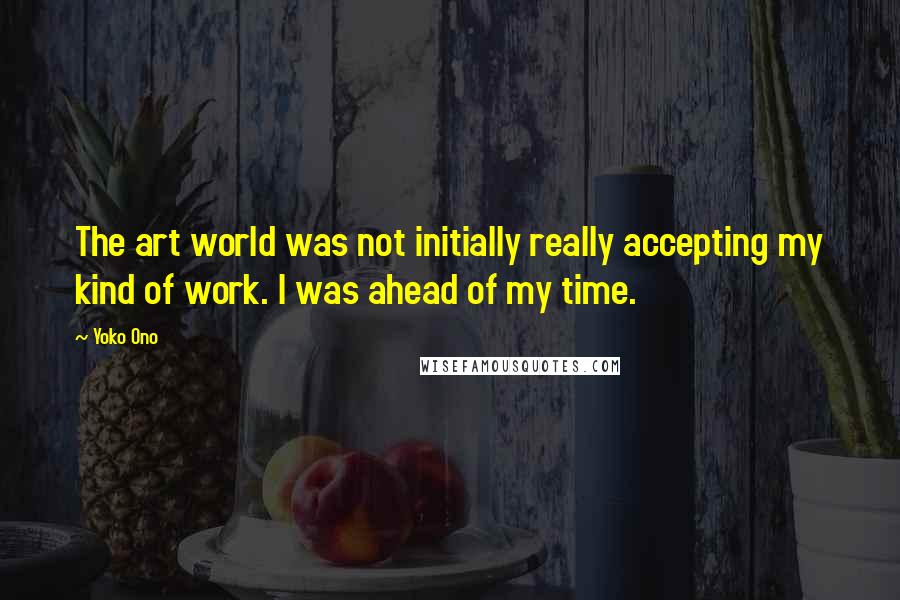 The art world was not initially really accepting my kind of work. I was ahead of my time.

~ Yoko Ono

WISEFAMOUSQUOTES.COM